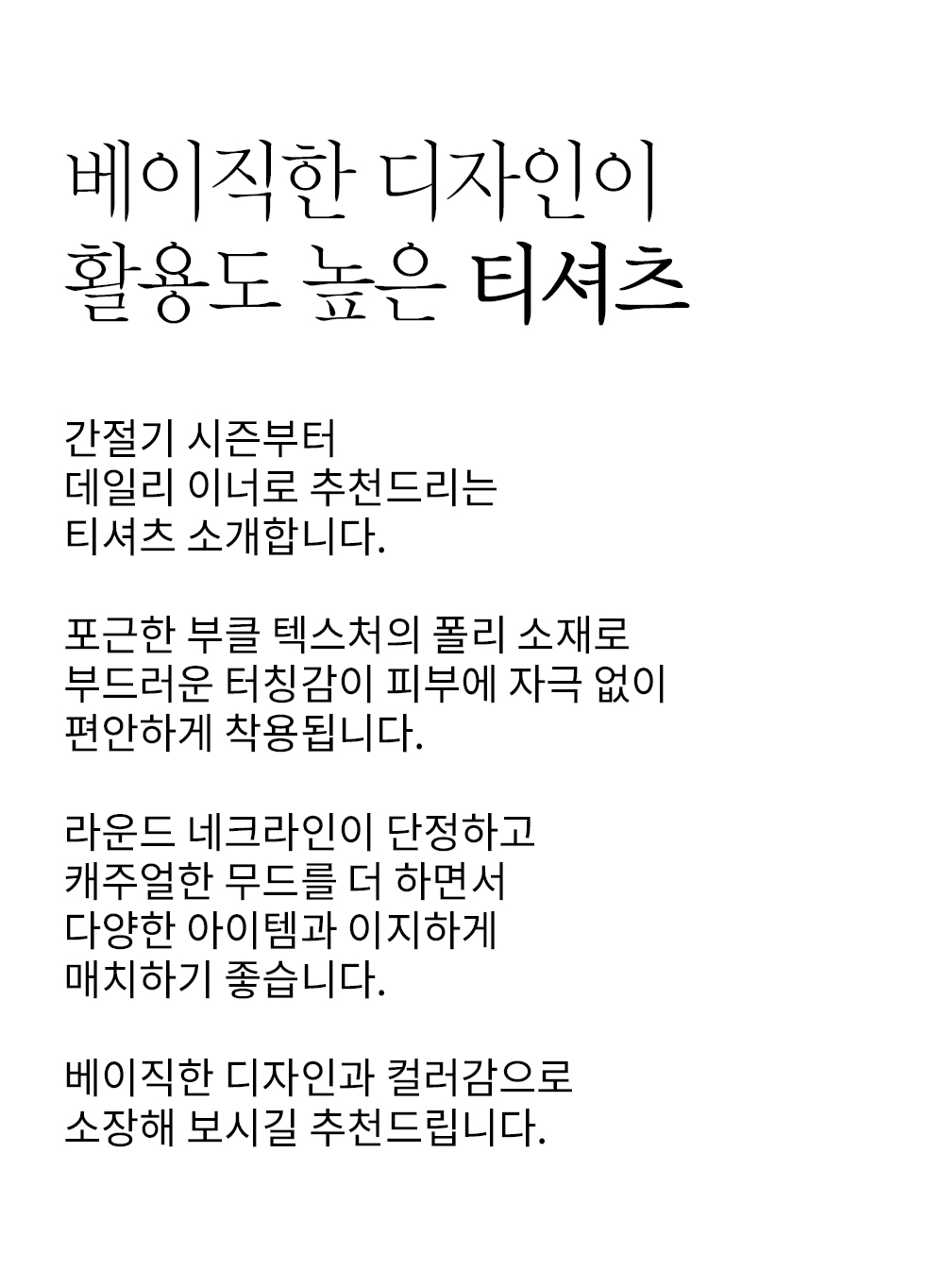 베이직한 디자인이
활용도 높은 티셔츠

간절기 시즌부터
데일리 이너로 추천드리는
티셔츠 소개합니다.

포근한 부클 텍스처의 폴리 소재로
부드러운 터칭감이 피부에 자극 없이
편안하게 착용됩니다.

라운드 네크라인이 단정하고
캐주얼한 무드를 더 하면서
다양한 아이템과 이지하게
매치하기 좋습니다.

베이직한 디자인과 컬러감으로
소장해 보시길 추천드립니다.